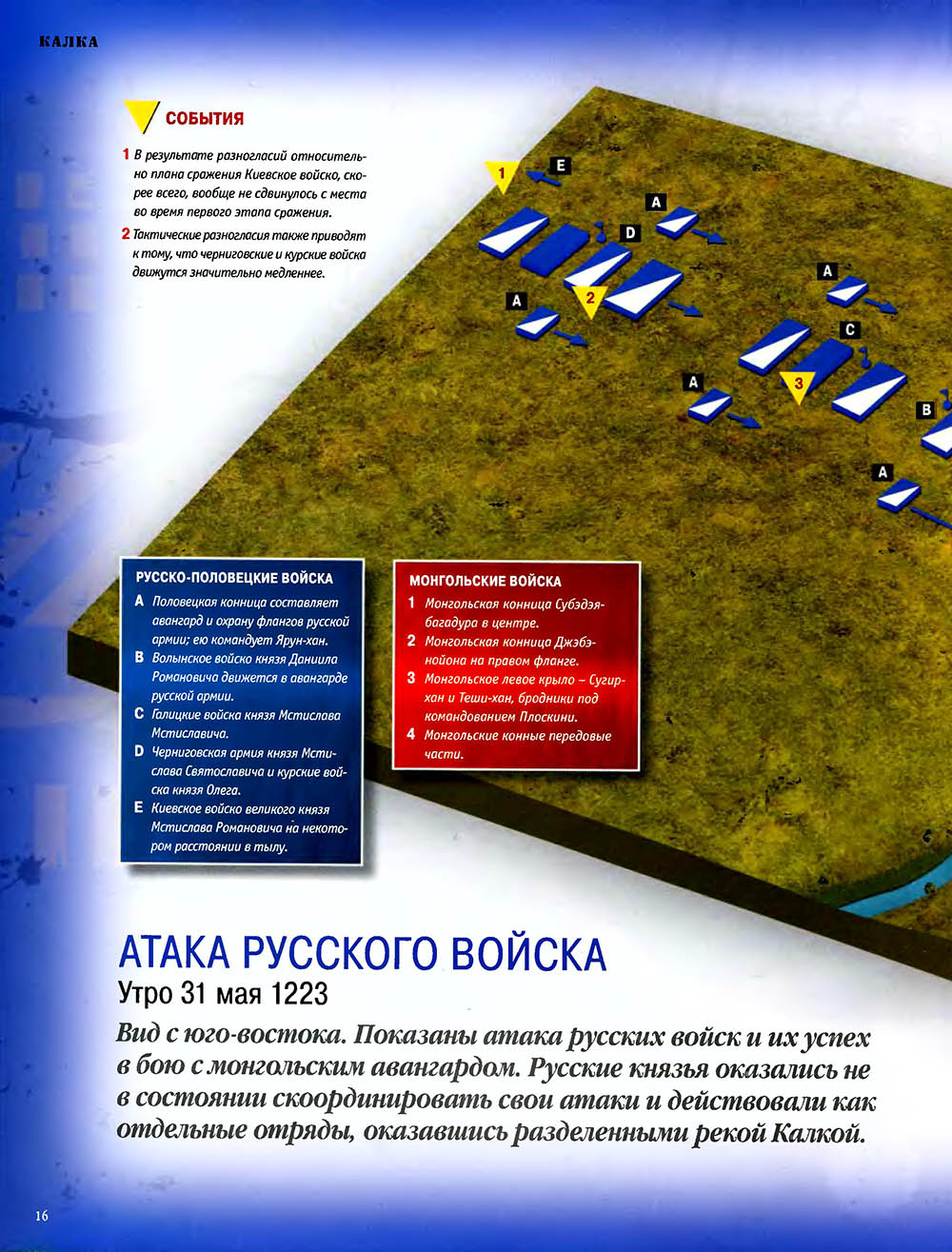 КАЛКА

СОБЫТИЯ

1 В результате разногласий относительно плана сражения Киевское войско, скорее всего, вообще не сдвинулось с места во время первого этапа сражения.

2 Тактические разногласия также приводят к тому, что черниговские и курские войска движутся значительно медленнее.

1 E A D A 2 A C A 3 B A

РУССКО-ПОЛОВЕЦКИЕ ВОЙСКА

A Половецкая конница составляет авангард и охрану флангов русской армии; ею командует Ярун-хан.

B Волынское войско князя Даниила Романовича движется в авангарде русской армии.

C Галицкие войска князя Мстислава Мстиславича.

D Черниговская армия князя Мстислава Святославича и курские войска князя Олега.

E Киевское войско великого князя Мстислава Романовича на некотором расстоянии в тылу.

МОНГОЛЬСКИЕ ВОЙСКА

1 Монгольская конница Субэдэя-багадура в центре.

2 Монгольская конница Джэбэ-нойона на правом фланге.

3 Монгольское левое крыло – Сугир-хан и Теши-хан, бродники под командованием Плоскини.

4 Монгольские конные передовые части.

АТАКА РУССКОГО ВОЙСКА
Утро 31 мая 1223

Вид с юго-востока. Показаны атака русских войск и их успех в бою с монгольским авангардом. Русские князья оказались не в состоянии скоординировать свои атаки и действовали как отдельные отряды, оказавшись разделенными рекой Калкой.

16